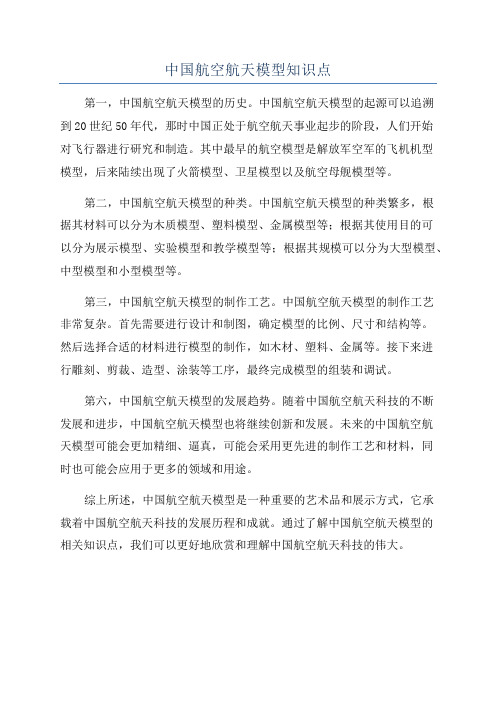 中国航空航天模型知识点

第一，中国航空航天模型的历史。中国航空航天模型的起源可以追溯到20世纪50年代，那时中国正处于航空航天事业起步的阶段，人们开始对飞行器进行研究和制造。其中最早的航空模型是解放军空军的飞机机型模型，后来陆续出现了火箭模型、卫星模型以及航空母舰模型等。

第二，中国航空航天模型的种类。中国航空航天模型的种类繁多，根据其材料可以分为木质模型、塑料模型、金属模型等；根据其使用目的可以分为展示模型、实验模型和教学模型等；根据其规模可以分为大型模型、中型模型和小型模型等。

第三，中国航空航天模型的制作工艺。中国航空航天模型的制作工艺非常复杂。首先需要进行设计和制图，确定模型的比例、尺寸和结构等。然后选择合适的材料进行模型的制作，如木材、塑料、金属等。接下来进行雕刻、剪裁、造型、涂装等工序，最终完成模型的组装和调试。

第六，中国航空航天模型的发展趋势。随着中国航空航天科技的不断发展和进步，中国航空航天模型也将继续创新和发展。未来的中国航空航天模型可能会更加精细、逼真，可能会采用更先进的制作工艺和材料，同时也可能会应用于更多的领域和用途。

综上所述，中国航空航天模型是一种重要的艺术品和展示方式，它承载着中国航空航天科技的发展历程和成就。通过了解中国航空航天模型的相关知识点，我们可以更好地欣赏和理解中国航空航天科技的伟大。